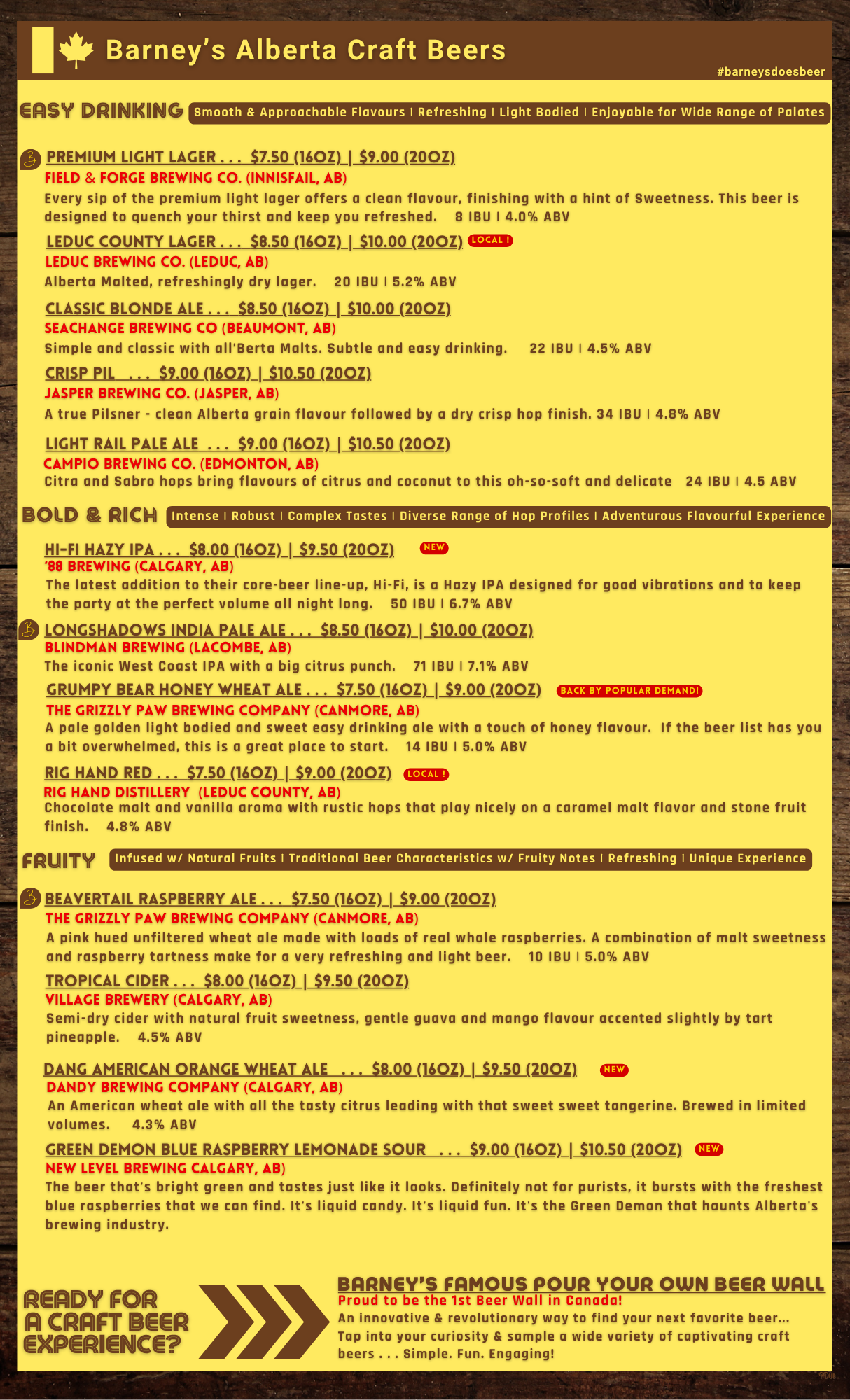 Barney's Alberta Craft Beers

#barneysdoesbeer

EASY DRINKING Smooth & Approachable Flavours | Refreshing | Light Bodied | Enjoyable for Wide Range of Palates

PREMIUM LIGHT LAGER . . . $7.50 (16OZ) | $9.00 (20OZ)
FIELD & FORGE BREWING CO. (INNISFAIL, AB)
Every sip of the premium light lager offers a clean flavour, finishing with a hint of Sweetness. This beer is designed to quench your thirst and keep you refreshed. 8 IBU | 4.0% ABV

LEDUC COUNTY LAGER . . . $8.50 (16OZ) | $10.00 (20OZ) LOCAL !
LEDUC BREWING CO. (LEDUC, AB)
Alberta Malted, refreshingly dry lager. 20 IBU | 5.2% ABV

CLASSIC BLONDE ALE . . . $8.50 (16OZ) | $10.00 (20OZ)
SEACHANGE BREWING CO (BEAUMONT, AB)
Simple and classic with all'Berta Malts. Subtle and easy drinking. 22 IBU | 4.5% ABV

CRISP PIL . . . $9.00 (16OZ) | $10.50 (20OZ)
JASPER BREWING CO. (JASPER, AB)
A true Pilsner - clean Alberta grain flavour followed by a dry crisp hop finish. 34 IBU | 4.8% ABV

LIGHT RAIL PALE ALE . . . $9.00 (16OZ) | $10.50 (20OZ)
CAMPIO BREWING CO. (EDMONTON, AB)
Citra and Sabro hops bring flavours of citrus and coconut to this oh-so-soft and delicate 24 IBU | 4.5 ABV

BOLD & RICH Intense | Robust | Complex Tastes | Diverse Range of Hop Profiles | Adventurous Flavourful Experience

HI-FI HAZY IPA . . . $8.00 (16OZ) | $9.50 (20OZ) NEW
'88 BREWING (CALGARY, AB)
The latest addition to their core-beer line-up, Hi-Fi, is a Hazy IPA designed for good vibrations and to keep the party at the perfect volume all night long. 50 IBU | 6.7% ABV

LONGSHADOWS INDIA PALE ALE . . . $8.50 (16OZ) | $10.00 (20OZ)
BLINDMAN BREWING (LACOMBE, AB)
The iconic West Coast IPA with a big citrus punch. 71 IBU | 7.1% ABV

GRUMPY BEAR HONEY WHEAT ALE . . . $7.50 (16OZ) | $9.00 (20OZ) BACK BY POPULAR DEMAND!
THE GRIZZLY PAW BREWING COMPANY (CANMORE, AB)
A pale golden light bodied and sweet easy drinking ale with a touch of honey flavour. If the beer list has you a bit overwhelmed, this is a great place to start. 14 IBU | 5.0% ABV

RIG HAND RED . . . $7.50 (16OZ) | $9.00 (20OZ) LOCAL !
RIG HAND DISTILLERY (LEDUC COUNTY, AB)
Chocolate malt and vanilla aroma with rustic hops that play nicely on a caramel malt flavor and stone fruit finish. 4.8% ABV

FRUITY Infused w/ Natural Fruits | Traditional Beer Characteristics w/ Fruity Notes | Refreshing | Unique Experience

BEAVERTAIL RASPBERRY ALE . . . $7.50 (16OZ) | $9.00 (20OZ)
THE GRIZZLY PAW BREWING COMPANY (CANMORE, AB)
A pink hued unfiltered wheat ale made with loads of real whole raspberries. A combination of malt sweetness and raspberry tartness make for a very refreshing and light beer. 10 IBU | 5.0% ABV

TROPICAL CIDER . . . $8.00 (16OZ) | $9.50 (20OZ)
VILLAGE BREWERY (CALGARY, AB)
Semi-dry cider with natural fruit sweetness, gentle guava and mango flavour accented slightly by tart pineapple. 4.5% ABV

DANG AMERICAN ORANGE WHEAT ALE . . . $8.00 (16OZ) | $9.50 (20OZ) NEW
DANDY BREWING COMPANY (CALGARY, AB)
An American wheat ale with all the tasty citrus leading with that sweet sweet tangerine. Brewed in limited volumes. 4.3% ABV

GREEN DEMON BLUE RASPBERRY LEMONADE SOUR . . . $9.00 (16OZ) | $10.50 (20OZ) NEW
NEW LEVEL BREWING CALGARY, AB)
The beer that's bright green and tastes just like it looks. Definitely not for purists, it bursts with the freshest blue raspberries that we can find. It's liquid candy. It's liquid fun. It's the Green Demon that haunts Alberta's brewing industry.

READY FOR
A CRAFT BEER
EXPERIENCE?

BARNEY'S FAMOUS POUR YOUR OWN BEER WALL
Proud to be the 1st Beer Wall in Canada!
An innovative & revolutionary way to find your next favorite beer... Tap into your curiosity & sample a wide variety of captivating craft beers . . . Simple. Fun. Engaging!